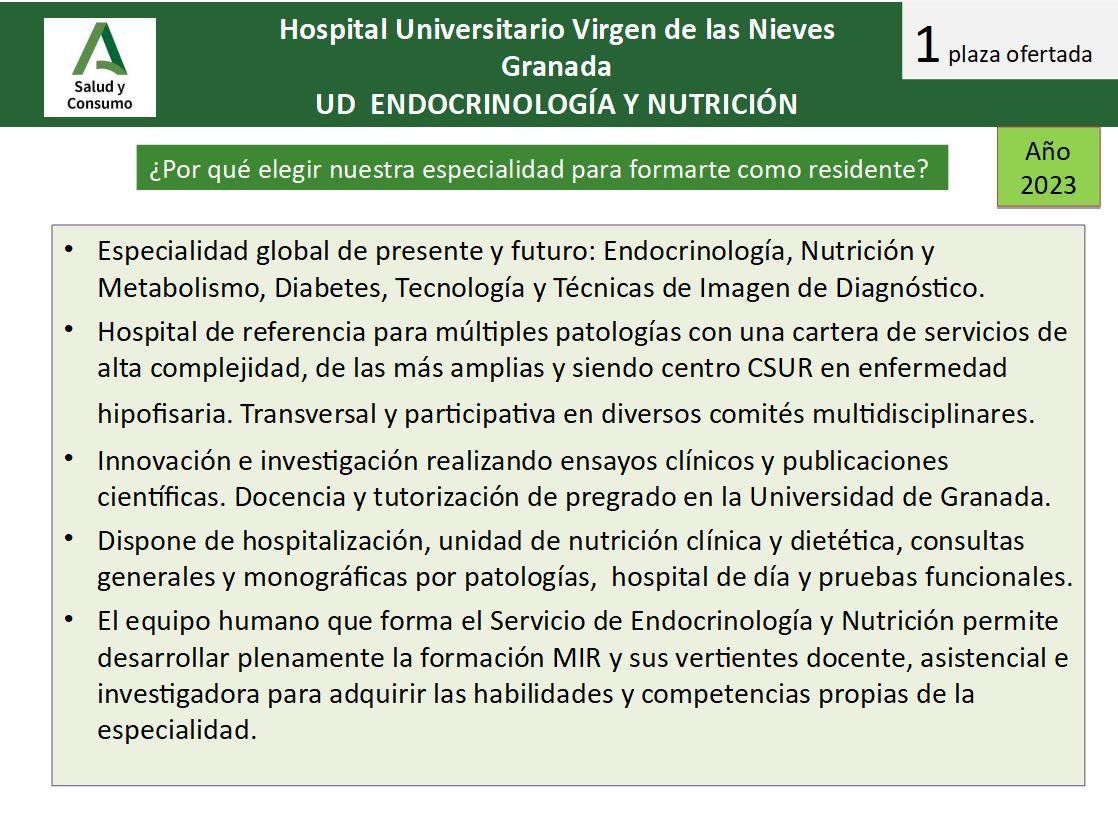 Salud y Consumo

Hospital Universitario Virgen de las Nieves
Granada
UD ENDOCRINOLOGÍA Y NUTRICIÓN

1 plaza ofertada

¿Por qué elegir nuestra especialidad para formarte como residente?

Año 2023

• Especialidad global de presente y futuro: Endocrinología, Nutrición y Metabolismo, Diabetes, Tecnología y Técnicas de Imagen de Diagnóstico.

• Hospital de referencia para múltiples patologías con una cartera de servicios de alta complejidad, de las más amplias y siendo centro CSUR en enfermedad hipofisaria. Transversal y participativa en diversos comités multidisciplinares.

• Innovación e investigación realizando ensayos clínicos y publicaciones científicas. Docencia y tutorización de pregrado en la Universidad de Granada.

• Dispone de hospitalización, unidad de nutrición clínica y dietética, consultas generales y monográficas por patologías, hospital de día y pruebas funcionales.

• El equipo humano que forma el Servicio de Endocrinología y Nutrición permite desarrollar plenamente la formación MIR y sus vertientes docente, asistencial e investigadora para adquirir las habilidades y competencias propias de la especialidad.